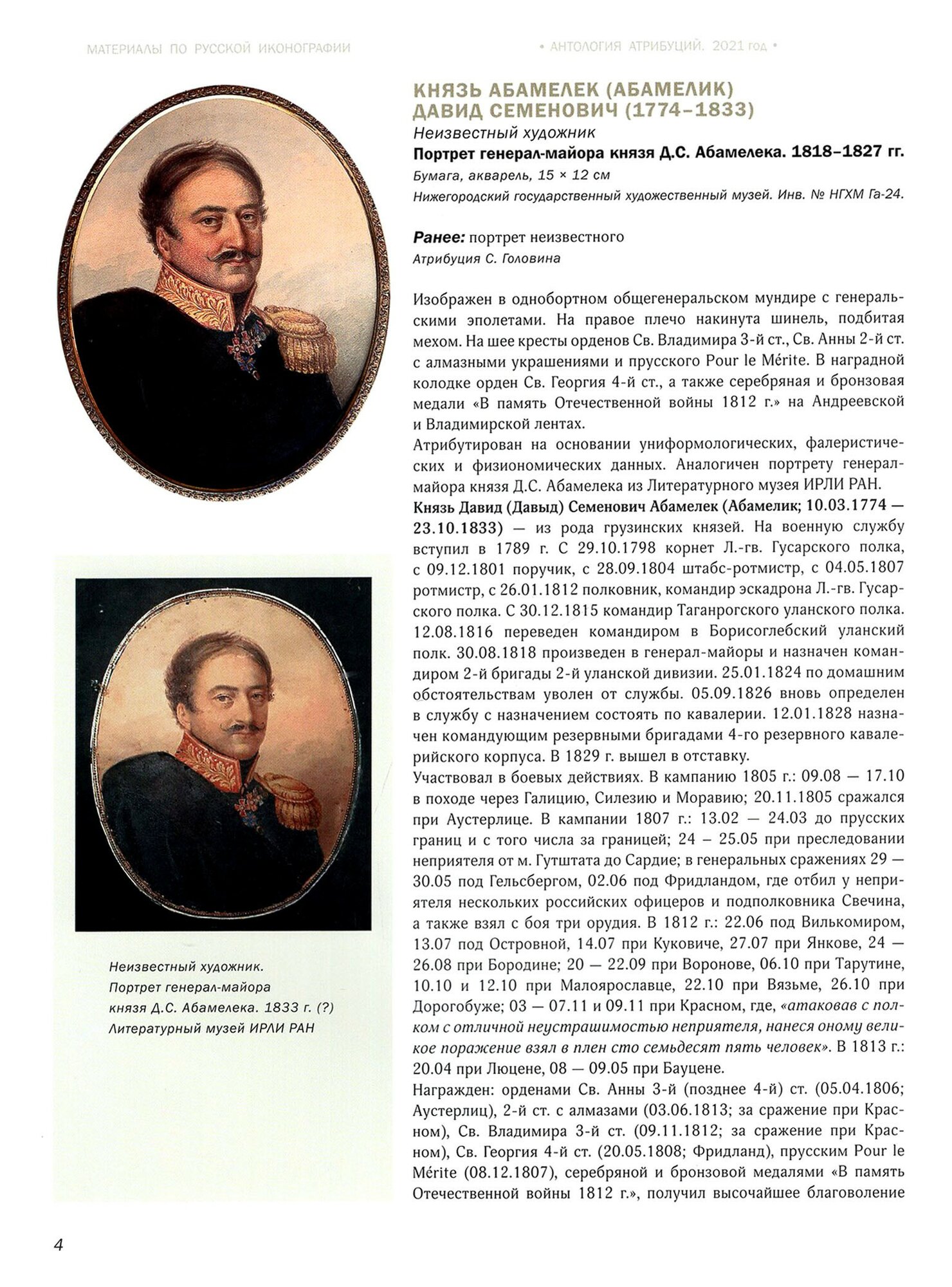 МАТЕРИАЛЫ ПО РУССКОЙ ИКОНОГРАФИИ

• АНТОЛОГИЯ АТРИБУЦИЙ. 2021 год •

КНЯЗЬ АБАМЕЛЕК (АБАМЕЛИК) ДАВИД СЕМЕНОВИЧ (1774–1833)

Неизвестный художник

Портрет генерал-майора князя Д.С. Абамелека. 1818–1827 гг.

Бумага, акварель, 15 × 12 см

Нижегородский государственный художественный музей. Инв. № НГХМ Га-24.

Ранее: портрет неизвестного

Атрибуция С. Головина

Изображен в однобортном общегенеральском мундире с генеральскими эполетами. На правое плечо накинута шинель, подбитая мехом. На шее кресты орденов Св. Владимира 3-й ст., Св. Анны 2-й ст. с алмазными украшениями и прусского Pour le Mérite. В наградной колодке орден Св. Георгия 4-й ст., а также серебряная и бронзовая медали «В память Отечественной войны 1812 г.» на Андреевской и Владимирской лентах.

Атрибутирован на основании униформологических, фалеристических и физиономических данных. Аналогичен портрету генерал-майора князя Д.С. Абамелека из Литературного музея ИРЛИ РАН.

Князь Давид (Давыд) Семенович Абамелек (Абамелик; 10.03.1774 — 23.10.1833) — из рода грузинских князей. На военную службу вступил в 1789 г. С 29.10.1798 корнет Л.-гв. Гусарского полка, с 09.12.1801 поручик, с 28.09.1804 штабс-ротмистр, с 04.05.1807 ротмистр, с 26.01.1812 полковник, командир эскадрона Л.-гв. Гусарского полка. С 30.12.1815 командир Таганрогского уланского полка. 12.08.1816 переведен командиром в Борисоглебский уланский полк. 30.08.1818 произведен в генерал-майоры и назначен командиром 2-й бригады 2-й уланской дивизии. 25.01.1824 по домашним обстоятельствам уволен от службы. 05.09.1826 вновь определен в службу с назначением состоять по кавалерии. 12.01.1828 назначен командующим резервными бригадами 4-го резервного кавалерийского корпуса. В 1829 г. вышел в отставку.

Участвовал в боевых действиях. В кампанию 1805 г.: 09.08 — 17.10 в походе через Галицию, Силезию и Моравию; 20.11.1805 сражался при Аустерлице. В кампании 1807 г.: 13.02 — 24.03 до прусских границ и с того числа за границей; 24 – 25.05 при преследовании неприятеля от м. Гутштата до Сардие; в генеральных сражениях 29 — 30.05 под Гельсбергом, 02.06 под Фридландом, где отбил у неприятеля нескольких российских офицеров и подполковника Свечина, а также взял с боя три орудия. В 1812 г.: 22.06 под Вилькомиром, 13.07 под Островной, 14.07 при Куковиче, 27.07 при Янкове, 24 — 26.08 при Бородине; 20 — 22.09 при Воронове, 06.10 при Тарутине, 10.10 и 12.10 при Малоярославце, 22.10 при Вязьме, 26.10 при Дорогобуже; 03 — 07.11 и 09.11 при Красном, где, «атаковав с полком с отличной неустрашимостью неприятеля, нанеся оному великое поражение взял в плен сто семьдесят пять человек». В 1813 г.: 20.04 при Люцене, 08 — 09.05 при Бауцене.

Награжден: орденами Св. Анны 3-й (позднее 4-й) ст. (05.04.1806; Аустерлиц), 2-й ст. с алмазами (03.06.1813; за сражение при Красном), Св. Владимира 3-й ст. (09.11.1812; за сражение при Красном), Св. Георгия 4-й ст. (20.05.1808; Фридланд), прусским Pour le Mérite (08.12.1807), серебряной и бронзовой медалями «В память Отечественной войны 1812 г.», получил высочайшее благоволение

Неизвестный художник. Портрет генерал-майора князя Д.С. Абамелека. 1833 г. (?) Литературный музей ИРЛИ РАН

4